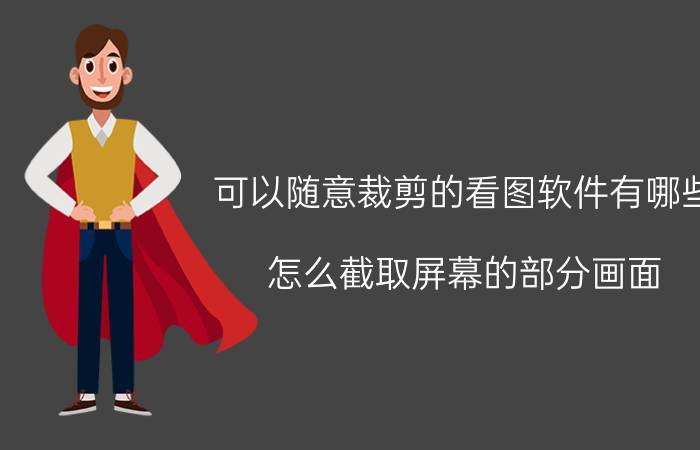 可以随意裁剪的看图软件有哪些

怎么截取屏幕的部分画面